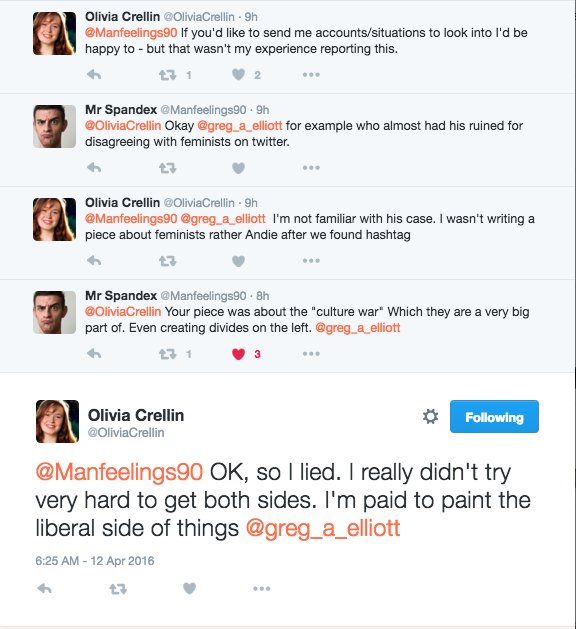 Olivia Crellin @OliviaCrellin · 9h
@Manfeelings90 If you'd like to send me accounts/situations to look into I'd be happy to - but that wasn't my experience reporting this.

1 2

Mr Spandex @Manfeelings90 · 9h
@OliviaCrellin Okay @greg_a_elliott for example who almost had his ruined for disagreeing with feminists on twitter.

Olivia Crellin @OliviaCrellin · 9h
@Manfeelings90 @greg_a_elliott I'm not familiar with his case. I wasn't writing a piece about feminists rather Andie after we found hashtag

Mr Spandex @Manfeelings90 · 8h
@OliviaCrellin Your piece was about the "culture war" Which they are a very big part of. Even creating divides on the left. @greg_a_elliott

1 3

Olivia Crellin
@OliviaCrellin

Following

@Manfeelings90 OK, so I lied. I really didn't try very hard to get both sides. I'm paid to paint the liberal side of things @greg_a_elliott

6:25 AM - 12 Apr 2016